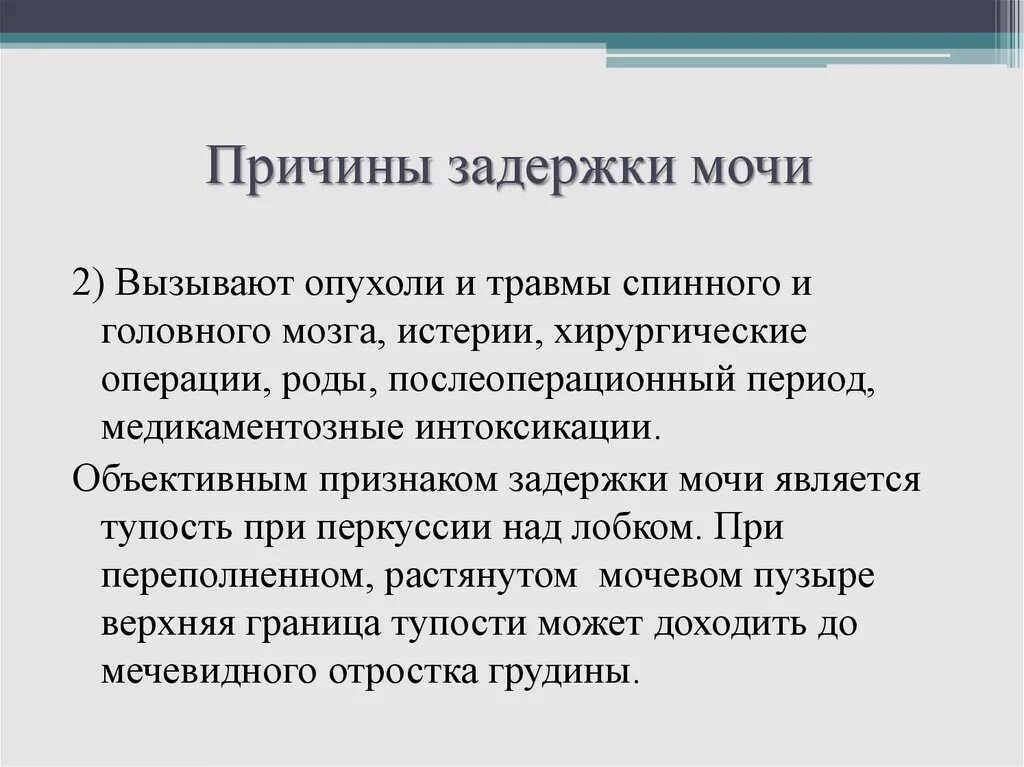 Причины задержки мочи

2) Вызывают опухоли и травмы спинного и головного мозга, истерии, хирургические операции, роды, послеоперационный период, медикаментозные интоксикации.

Объективным признаком задержки мочи является тупость при перкуссии над лобком. При переполненном, растянутом мочевом пузыре верхняя граница тупости может доходить до мечевидного отростка грудины.